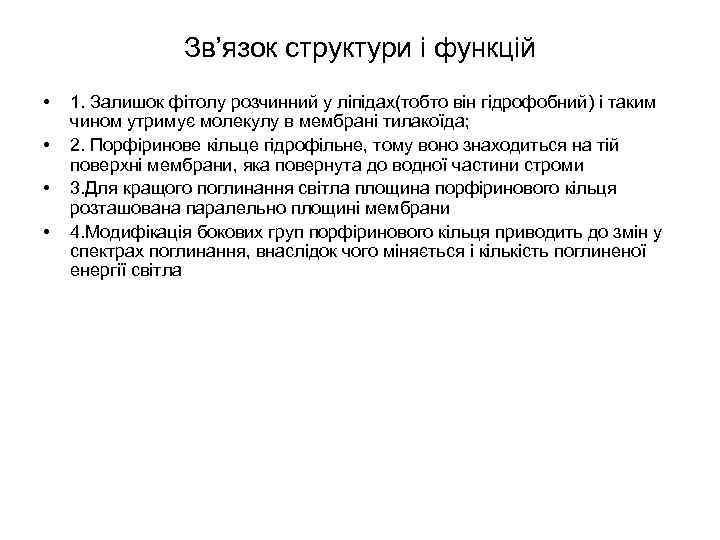 Зв’язок структури і функцій

• 1. Залишок фітолу розчинний у ліпідах(тобто він гідрофобний) і таким чином утримує молекулу в мембрані тилакоїда;
• 2. Порфіринове кільце гідрофільне, тому воно знаходиться на тій поверхні мембрани, яка повернута до водної частини строми
• 3.Для кращого поглинання світла площина порфіринового кільця розташована паралельно площині мембрани
• 4.Модифікація бокових груп порфіринового кільця приводить до змін у спектрах поглинання, внаслідок чого міняється і кількість поглиненої енергії світла